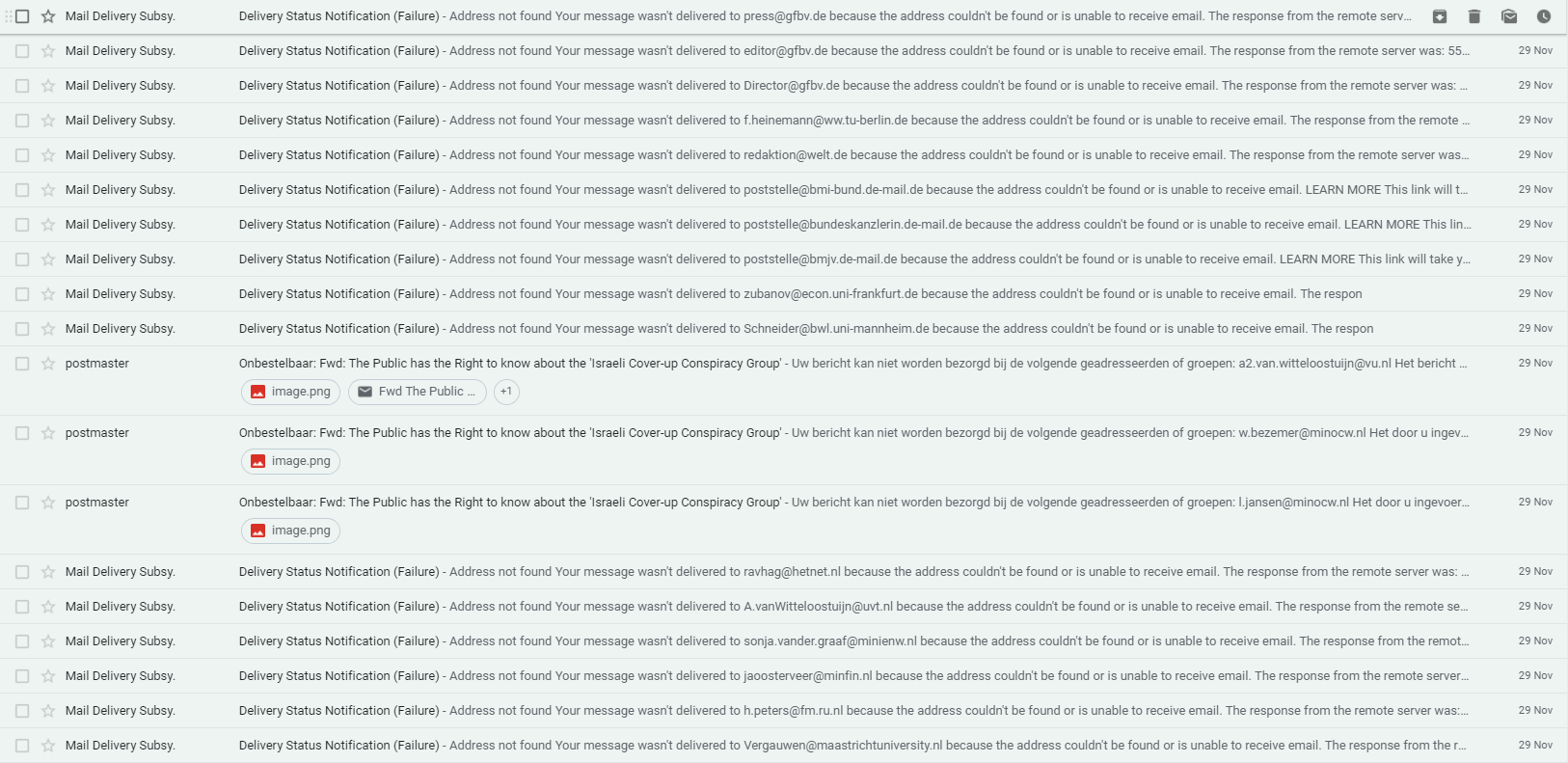 Mail Delivery Subsy. Delivery Status Notification (Failure) - Address not found Your message wasn't delivered to press@gfbv.de because the address couldn't be found or is unable to receive email. The response from the remote serv...

Mail Delivery Subsy. Delivery Status Notification (Failure) - Address not found Your message wasn't delivered to editor@gfbv.de because the address couldn't be found or is unable to receive email. The response from the remote server was: 55... 29 Nov

Mail Delivery Subsy. Delivery Status Notification (Failure) - Address not found Your message wasn't delivered to Director@gfbv.de because the address couldn't be found or is unable to receive email. The response from the remote server was: ... 29 Nov

Mail Delivery Subsy. Delivery Status Notification (Failure) - Address not found Your message wasn't delivered to f.heinemann@ww.tu-berlin.de because the address couldn't be found or is unable to receive email. The response from the remote ... 29 Nov

Mail Delivery Subsy. Delivery Status Notification (Failure) - Address not found Your message wasn't delivered to redaktion@welt.de because the address couldn't be found or is unable to receive email. The response from the remote server was... 29 Nov

Mail Delivery Subsy. Delivery Status Notification (Failure) - Address not found Your message wasn't delivered to poststelle@bmi-bund.de-mail.de because the address couldn't be found or is unable to receive email. LEARN MORE This link will t... 29 Nov

Mail Delivery Subsy. Delivery Status Notification (Failure) - Address not found Your message wasn't delivered to poststelle@bundeskanzlerin.de-mail.de because the address couldn't be found or is unable to receive email. LEARN MORE This lin... 29 Nov

Mail Delivery Subsy. Delivery Status Notification (Failure) - Address not found Your message wasn't delivered to poststelle@bmjv.de-mail.de because the address couldn't be found or is unable to receive email. LEARN MORE This link will take y... 29 Nov

Mail Delivery Subsy. Delivery Status Notification (Failure) - Address not found Your message wasn't delivered to zubanov@econ.uni-frankfurt.de because the address couldn't be found or is unable to receive email. The respon 29 Nov

Mail Delivery Subsy. Delivery Status Notification (Failure) - Address not found Your message wasn't delivered to Schneider@bwl.uni-mannheim.de because the address couldn't be found or is unable to receive email. The respon 29 Nov

postmaster Onbestelbaar: Fwd: The Public has the Right to know about the 'Israeli Cover-up Conspiracy Group' - Uw bericht kan niet worden bezorgd bij de volgende geadresseerden of groepen: a2.van.witteloostuijn@vu.nl Het bericht ... 29 Nov
image.png Fwd The Public ... +1

postmaster Onbestelbaar: Fwd: The Public has the Right to know about the 'Israeli Cover-up Conspiracy Group' - Uw bericht kan niet worden bezorgd bij de volgende geadresseerden of groepen: w.bezemer@minocw.nl Het door u ingev... 29 Nov
image.png

postmaster Onbestelbaar: Fwd: The Public has the Right to know about the 'Israeli Cover-up Conspiracy Group' - Uw bericht kan niet worden bezorgd bij de volgende geadresseerden of groepen: l.jansen@minocw.nl Het door u ingevoer... 29 Nov
image.png

Mail Delivery Subsy. Delivery Status Notification (Failure) - Address not found Your message wasn't delivered to ravhag@hetnet.nl because the address couldn't be found or is unable to receive email. The response from the remote server was: ... 29 Nov

Mail Delivery Subsy. Delivery Status Notification (Failure) - Address not found Your message wasn't delivered to A.vanWitteloostuijn@uvt.nl because the address couldn't be found or is unable to receive email. The response from the remote se... 29 Nov

Mail Delivery Subsy. Delivery Status Notification (Failure) - Address not found Your message wasn't delivered to sonja.vander.graaf@minienw.nl because the address couldn't be found or is unable to receive email. The response from the remot... 29 Nov

Mail Delivery Subsy. Delivery Status Notification (Failure) - Address not found Your message wasn't delivered to jaoosterveer@minfin.nl because the address couldn't be found or is unable to receive email. The response from the remote server... 29 Nov

Mail Delivery Subsy. Delivery Status Notification (Failure) - Address not found Your message wasn't delivered to h.peters@fm.ru.nl because the address couldn't be found or is unable to receive email. The response from the remote server was:... 29 Nov

Mail Delivery Subsy. Delivery Status Notification (Failure) - Address not found Your message wasn't delivered to Vergauwen@maastrichtuniversity.nl because the address couldn't be found or is unable to receive email. The response from the r... 29 Nov